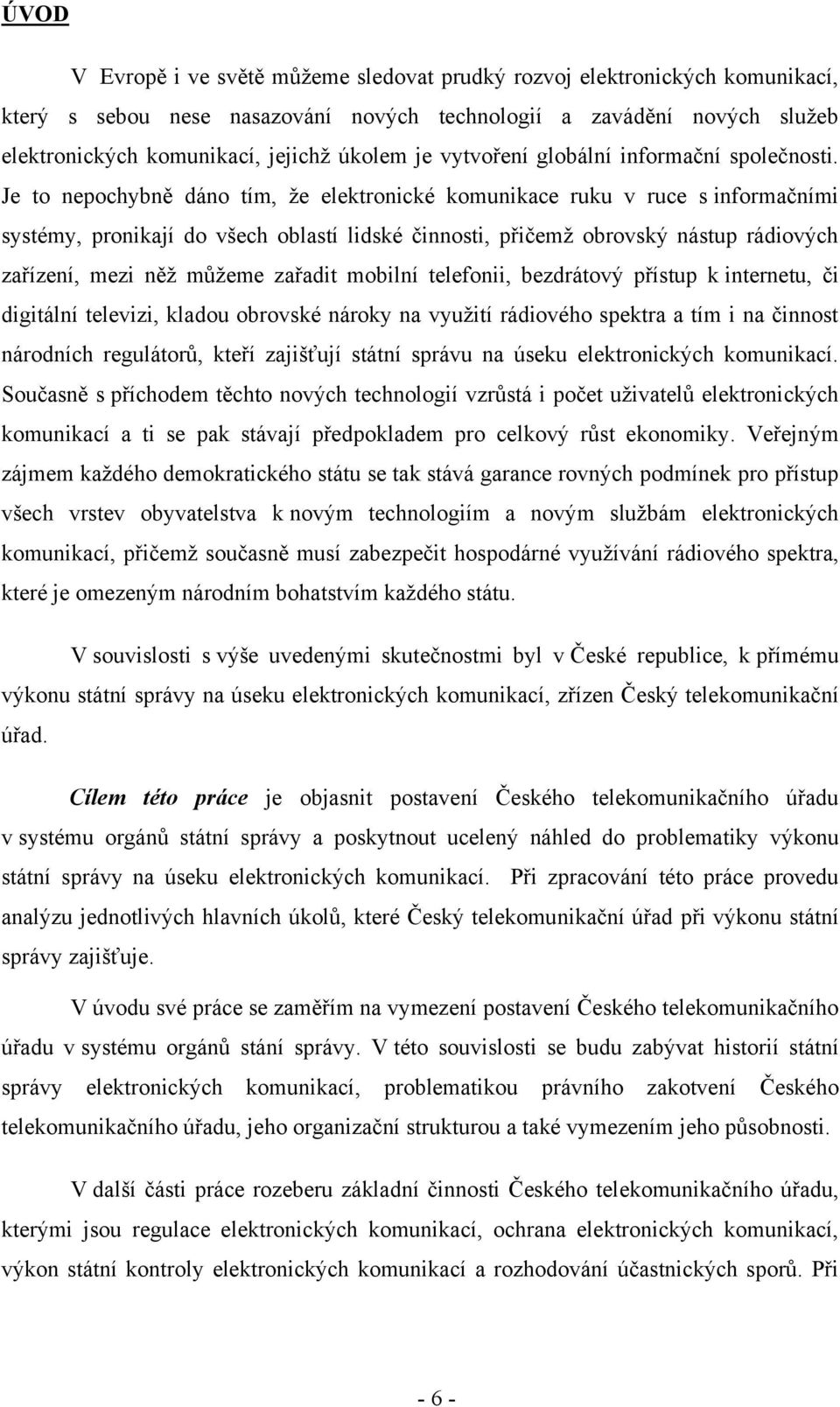 ÚVOD

V Evropě i ve světě můžeme sledovat prudký rozvoj elektronických komunikací, který s sebou nese nasazování nových technologií a zavádění nových služeb elektronických komunikací, jejichž úkolem je vytvoření globální informační společnosti. Je to nepochybně dáno tím, že elektronické komunikace ruku v ruce s informačními systémy, pronikají do všech oblastí lidské činnosti, přičemž obrovský nástup rádiových zařízení, mezi něž můžeme zařadit mobilní telefonii, bezdrátový přístup k internetu, či digitální televizi, kladou obrovské nároky na využití rádiového spektra a tím i na činnost národních regulátorů, kteří zajišťují státní správu na úseku elektronických komunikací. Současně s příchodem těchto nových technologií vzrůstá i počet uživatelů elektronických komunikací a ti se pak stávají předpokladem pro celkový růst ekonomiky. Veřejným zájmem každého demokratického státu se tak stává garance rovných podmínek pro přístup všech vrstev obyvatelstva k novým technologiím a novým službám elektronických komunikací, přičemž současně musí zabezpečit hospodárné využívání rádiového spektra, které je omezeným národním bohatstvím každého státu.

V souvislosti s výše uvedenými skutečnostmi byl v České republice, k přímému výkonu státní správy na úseku elektronických komunikací, zřízen Český telekomunikační úřad.

Cílem této práce je objasnit postavení Českého telekomunikačního úřadu v systému orgánů státní správy a poskytnout ucelený náhled do problematiky výkonu státní správy na úseku elektronických komunikací. Při zpracování této práce provedu analýzu jednotlivých hlavních úkolů, které Český telekomunikační úřad při výkonu státní správy zajišťuje.

V úvodu své práce se zaměřím na vymezení postavení Českého telekomunikačního úřadu v systému orgánů stání správy. V této souvislosti se budu zabývat historií státní správy elektronických komunikací, problematikou právního zakotvení Českého telekomunikačního úřadu, jeho organizační strukturou a také vymezením jeho působnosti.

V další části práce rozeberu základní činnosti Českého telekomunikačního úřadu, kterými jsou regulace elektronických komunikací, ochrana elektronických komunikací, výkon státní kontroly elektronických komunikací a rozhodování účastnických sporů. Při

- 6 -